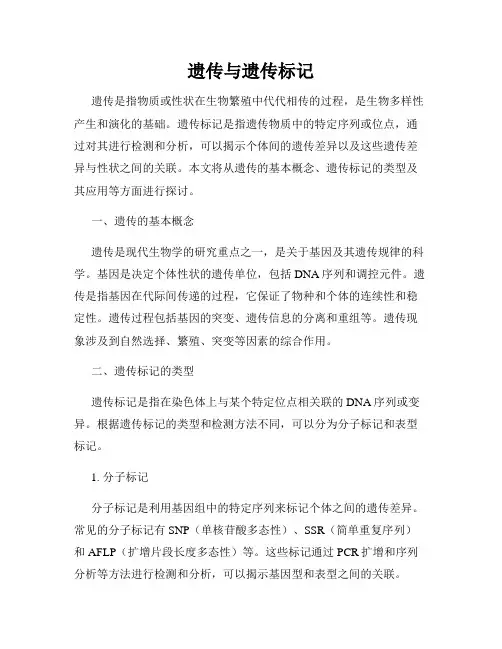 遗传与遗传标记

遗传是指物质或性状在生物繁殖中代代相传的过程，是生物多样性产生和演化的基础。遗传标记是指遗传物质中的特定序列或位点，通过对其进行检测和分析，可以揭示个体间的遗传差异以及这些遗传差异与性状之间的关联。本文将从遗传的基本概念、遗传标记的类型及其应用等方面进行探讨。

一、遗传的基本概念

遗传是现代生物学的研究重点之一，是关于基因及其遗传规律的科学。基因是决定个体性状的遗传单位，包括DNA序列和调控元件。遗传是指基因在代际间传递的过程，它保证了物种和个体的连续性和稳定性。遗传过程包括基因的突变、遗传信息的分离和重组等。遗传现象涉及到自然选择、繁殖、突变等因素的综合作用。

二、遗传标记的类型

遗传标记是指在染色体上与某个特定位点相关联的DNA序列或变异。根据遗传标记的类型和检测方法不同，可以分为分子标记和表型标记。

1. 分子标记

分子标记是利用基因组中的特定序列来标记个体之间的遗传差异。常见的分子标记有SNP（单核苷酸多态性）、SSR（简单重复序列）和AFLP（扩增片段长度多态性）等。这些标记通过PCR扩增和序列分析等方法进行检测和分析，可以揭示基因型和表型之间的关联。